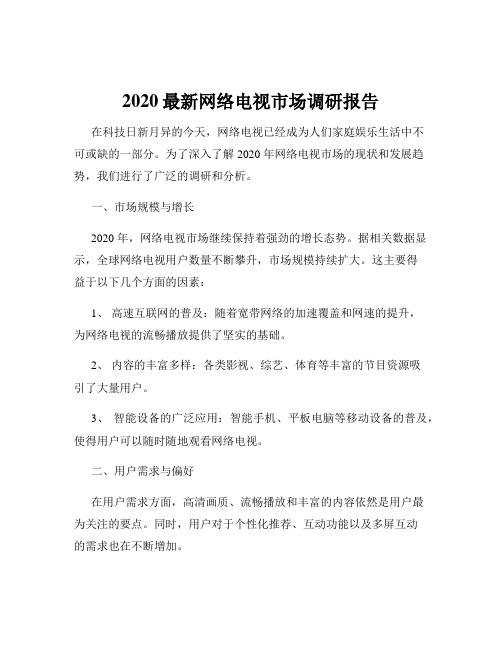 2020 最新网络电视市场调研报告

在科技日新月异的今天，网络电视已经成为人们家庭娱乐生活中不可或缺的一部分。为了深入了解 2020 年网络电视市场的现状和发展趋势，我们进行了广泛的调研和分析。

一、市场规模与增长

2020 年，网络电视市场继续保持着强劲的增长态势。据相关数据显示，全球网络电视用户数量不断攀升，市场规模持续扩大。这主要得益于以下几个方面的因素：

1、 高速互联网的普及：随着宽带网络的加速覆盖和网速的提升，为网络电视的流畅播放提供了坚实的基础。

2、 内容的丰富多样：各类影视、综艺、体育等丰富的节目资源吸引了大量用户。

3、 智能设备的广泛应用：智能手机、平板电脑等移动设备的普及，使得用户可以随时随地观看网络电视。

二、用户需求与偏好

在用户需求方面，高清画质、流畅播放和丰富的内容依然是用户最为关注的要点。同时，用户对于个性化推荐、互动功能以及多屏互动的需求也在不断增加。